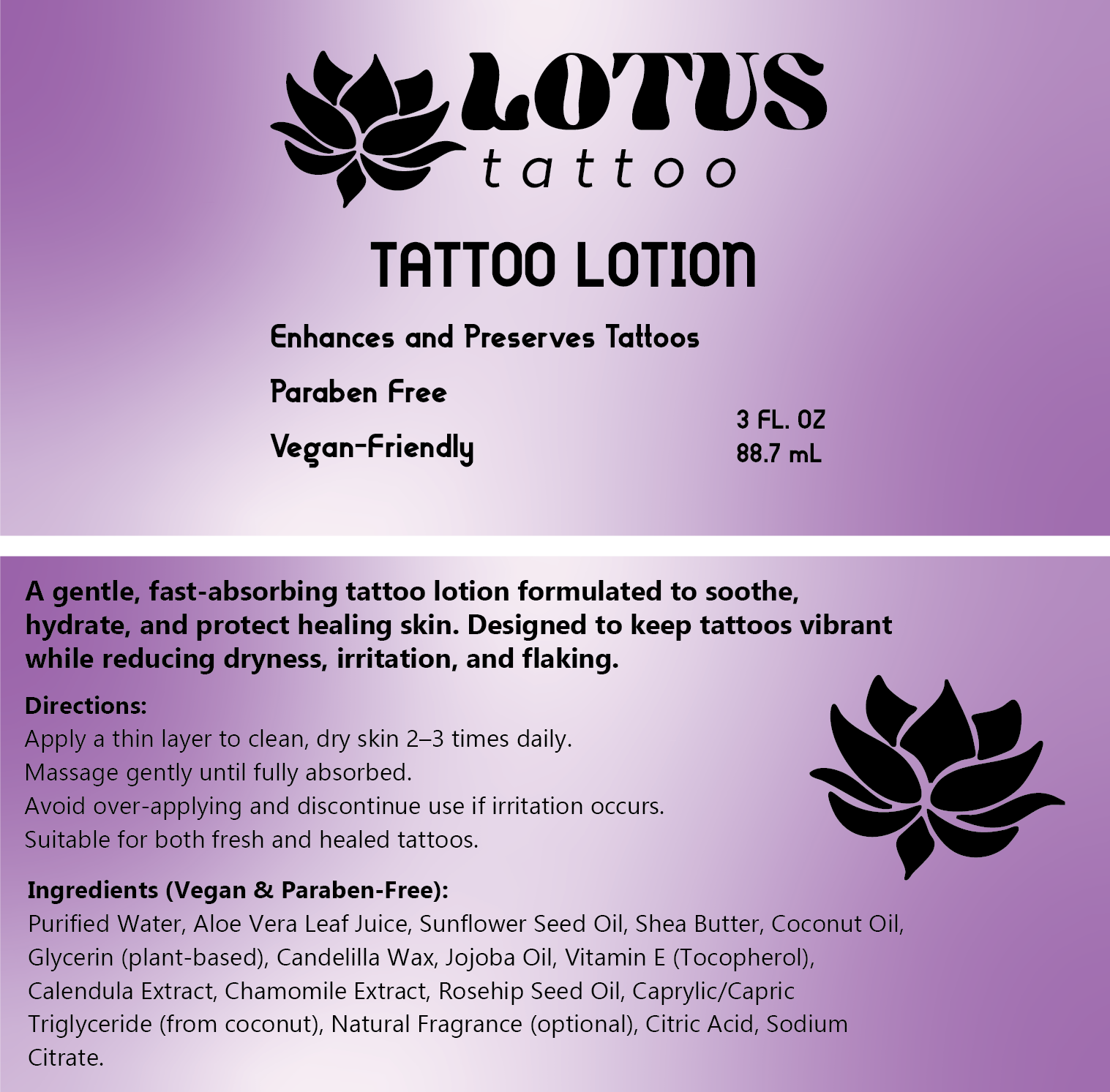 LOTUS
tattoo

TATTOO LOTION

Enhances and Preserves Tattoos

Paraben Free

Vegan-Friendly

3 FL. OZ
88.7 mL

A gentle, fast-absorbing tattoo lotion formulated to soothe, hydrate, and protect healing skin. Designed to keep tattoos vibrant while reducing dryness, irritation, and flaking.

Directions:
Apply a thin layer to clean, dry skin 2–3 times daily.
Massage gently until fully absorbed.
Avoid over-applying and discontinue use if irritation occurs.
Suitable for both fresh and healed tattoos.

Ingredients (Vegan & Paraben-Free):
Purified Water, Aloe Vera Leaf Juice, Sunflower Seed Oil, Shea Butter, Coconut Oil, Glycerin (plant-based), Candelilla Wax, Jojoba Oil, Vitamin E (Tocopherol), Calendula Extract, Chamomile Extract, Rosehip Seed Oil, Caprylic/Capric Triglyceride (from coconut), Natural Fragrance (optional), Citric Acid, Sodium Citrate.